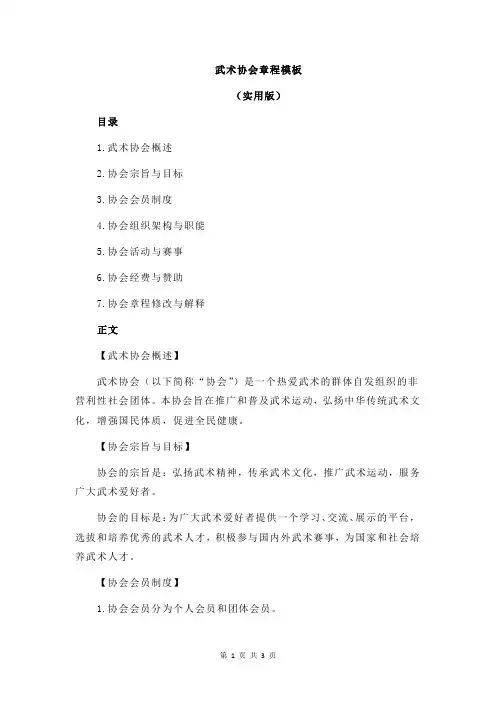 武术协会章程模板

（实用版）

目录

1.武术协会概述

2.协会宗旨与目标

3.协会会员制度

4.协会组织架构与职能

5.协会活动与赛事

6.协会经费与赞助

7.协会章程修改与解释

正文

【武术协会概述】

武术协会（以下简称“协会”）是一个热爱武术的群体自发组织的非营利性社会团体。本协会旨在推广和普及武术运动，弘扬中华传统武术文化，增强国民体质，促进全民健康。

【协会宗旨与目标】

协会的宗旨是：弘扬武术精神，传承武术文化，推广武术运动，服务广大武术爱好者。

协会的目标是：为广大武术爱好者提供一个学习、交流、展示的平台，选拔和培养优秀的武术人才，积极参与国内外武术赛事，为国家和社会培养武术人才。

【协会会员制度】

1.协会会员分为个人会员和团体会员。

第 1 页 共 3 页